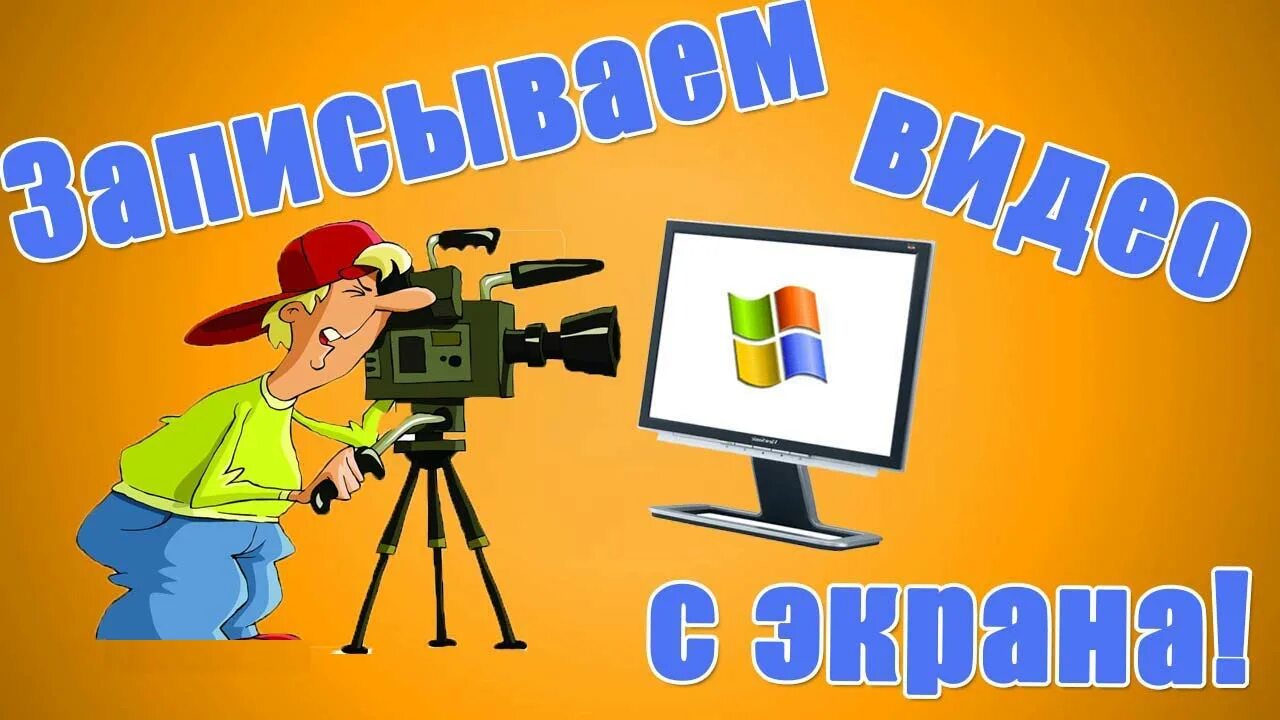 Записываем видео

с экрана!